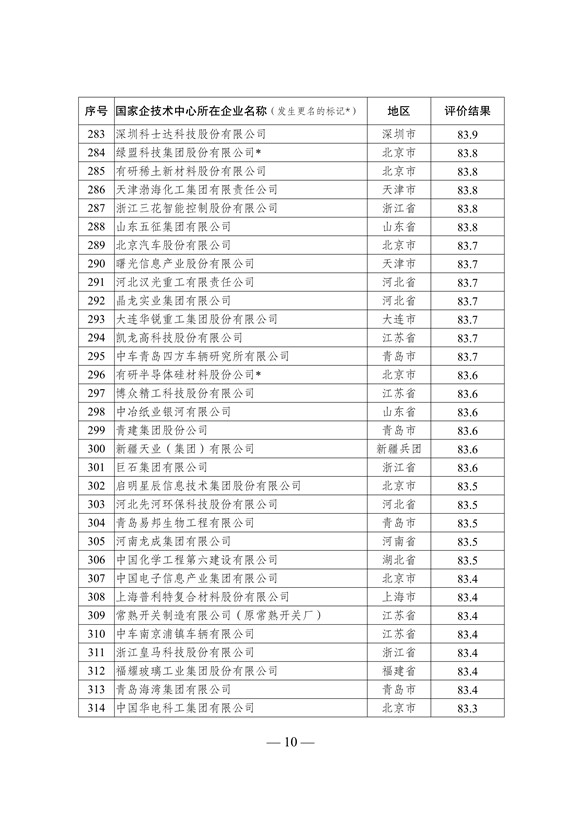 | 序号 | 国家企技术中心所在企业名称（发生更名的标记*） | 地区 | 评价结果 |
|---|---|---|---|
| 283 | 深圳科士达科技股份有限公司 | 深圳市 | 83.9 |
| 284 | 绿盟科技集团股份有限公司* | 北京市 | 83.8 |
| 285 | 有研稀土新材料股份有限公司 | 北京市 | 83.8 |
| 286 | 天津渤海化工集团有限责任公司 | 天津市 | 83.8 |
| 287 | 浙江三花智能控制股份有限公司 | 浙江省 | 83.8 |
| 288 | 山东五征集团有限公司 | 山东省 | 83.8 |
| 289 | 北京汽车股份有限公司 | 北京市 | 83.7 |
| 290 | 曙光信息产业股份有限公司 | 天津市 | 83.7 |
| 291 | 河北汉光重工有限责任公司 | 河北省 | 83.7 |
| 292 | 晶龙实业集团有限公司 | 河北省 | 83.7 |
| 293 | 大连华锐重工集团股份有限公司 | 大连市 | 83.7 |
| 294 | 凯龙高科技股份有限公司 | 江苏省 | 83.7 |
| 295 | 中车青岛四方车辆研究所有限公司 | 青岛市 | 83.7 |
| 296 | 有研半导体硅材料股份公司* | 北京市 | 83.6 |
| 297 | 博众精工科技股份有限公司 | 江苏省 | 83.6 |
| 298 | 中冶纸业银河有限公司 | 山东省 | 83.6 |
| 299 | 青建集团股份公司 | 青岛市 | 83.6 |
| 300 | 新疆天业（集团）有限公司 | 新疆兵团 | 83.6 |
| 301 | 巨石集团有限公司 | 浙江省 | 83.6 |
| 302 | 启明星辰信息技术集团股份有限公司 | 北京市 | 83.5 |
| 303 | 河北先河环保科技股份有限公司 | 河北省 | 83.5 |
| 304 | 青岛易邦生物工程有限公司 | 青岛市 | 83.5 |
| 305 | 河南龙成集团有限公司 | 河南省 | 83.5 |
| 306 | 中国化学工程第六建设有限公司 | 湖北省 | 83.5 |
| 307 | 中国电子信息产业集团有限公司 | 北京市 | 83.4 |
| 308 | 上海普利特复合材料股份有限公司 | 上海市 | 83.4 |
| 309 | 常熟开关制造有限公司（原常熟开关厂） | 江苏省 | 83.4 |
| 310 | 中车南京浦镇车辆有限公司 | 江苏省 | 83.4 |
| 311 | 浙江皇马科技股份有限公司 | 浙江省 | 83.4 |
| 312 | 福耀玻璃工业集团股份有限公司 | 福建省 | 83.4 |
| 313 | 青岛海湾集团有限公司 | 青岛市 | 83.4 |
| 314 | 中国华电科工集团有限公司 | 北京市 | 83.3 |

— 10 —